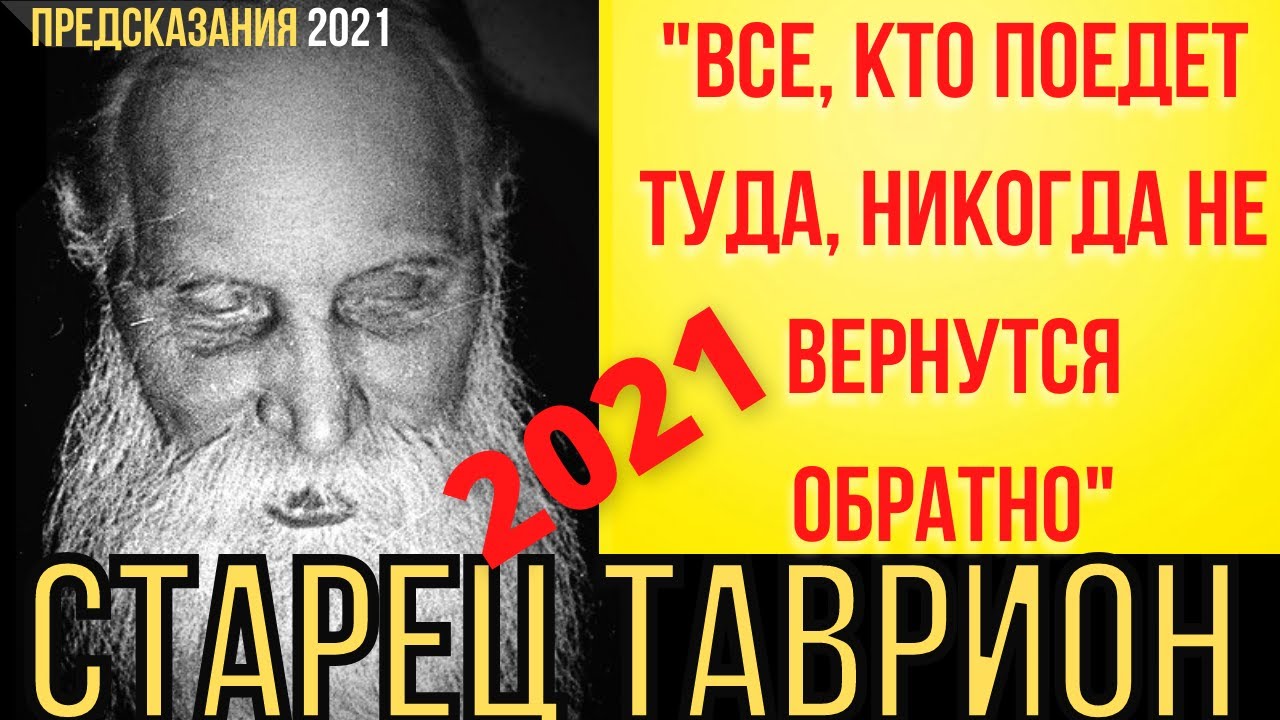 ПРЕДСКАЗАНИЯ 2021

"ВСЕ, КТО ПОЕДЕТ ТУДА, НИКОГДА НЕ ВЕРНУТСЯ ОБРАТНО"

2021

СТАРЕЦ ТАВРИОН